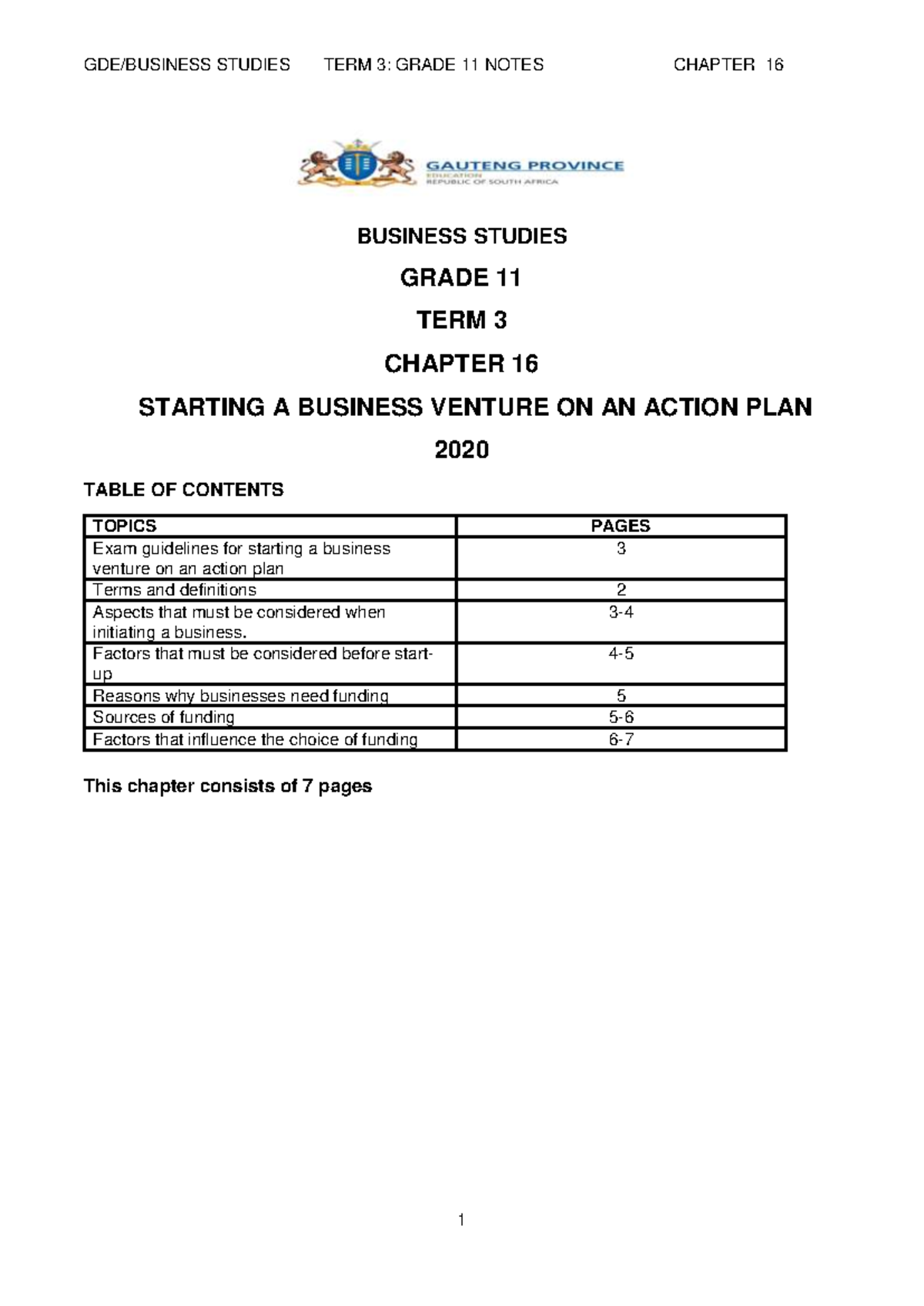 GDE/BUSINESS STUDIES TERM 3: GRADE 11 NOTES CHAPTER 16

GAUTENG PROVINCE
EDUCATION
REPUBLIC OF SOUTH AFRICA

BUSINESS STUDIES

GRADE 11

TERM 3

CHAPTER 16

STARTING A BUSINESS VENTURE ON AN ACTION PLAN

2020

TABLE OF CONTENTS

| TOPICS | PAGES |
|---|---|
| Exam guidelines for starting a business venture on an action plan | 3 |
| Terms and definitions | 2 |
| Aspects that must be considered when initiating a business. | 3-4 |
| Factors that must be considered before start-up | 4-5 |
| Reasons why businesses need funding | 5 |
| Sources of funding | 5-6 |
| Factors that influence the choice of funding | 6-7 |

This chapter consists of 7 pages

1